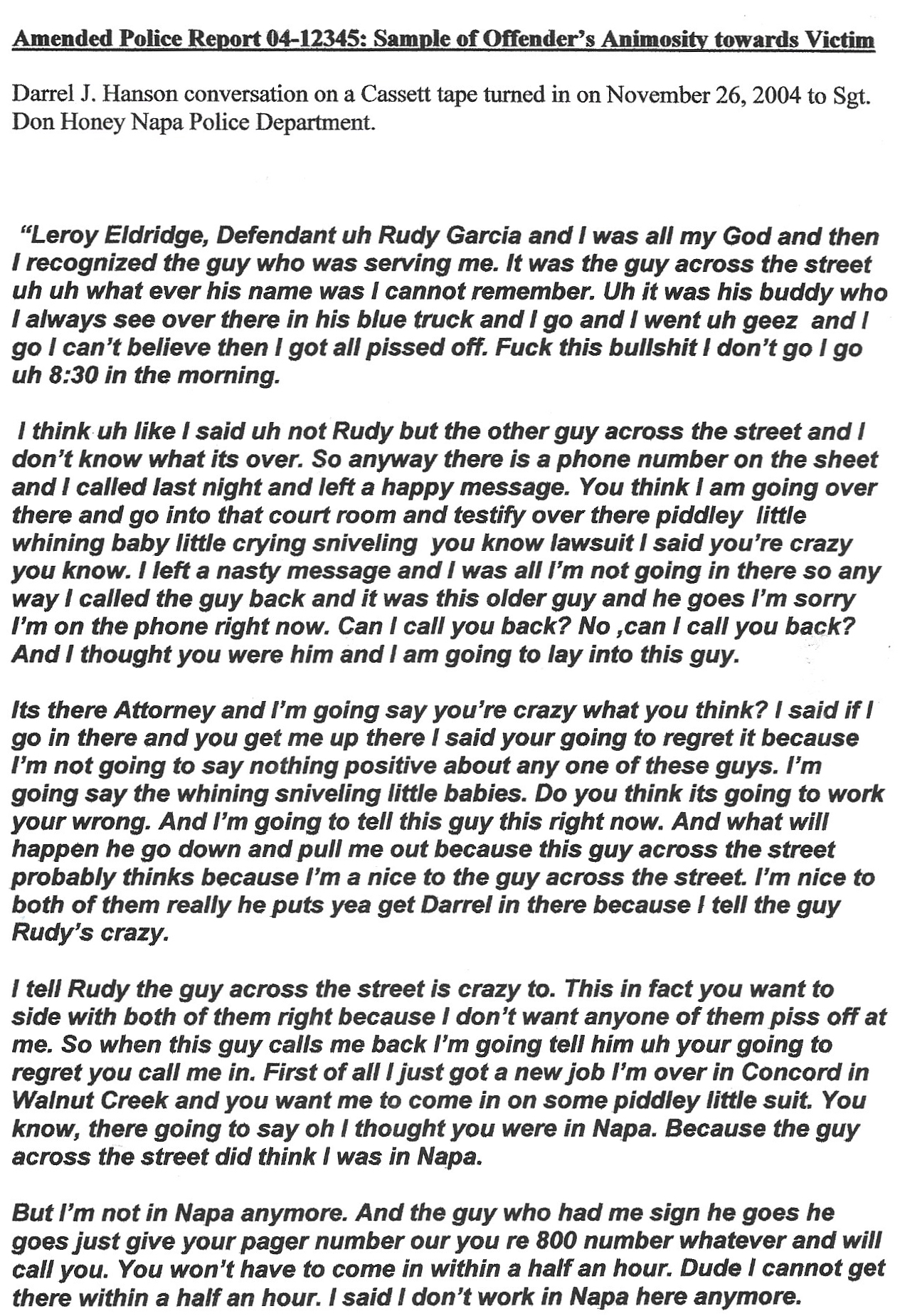 Amended Police Report 04-12345: Sample of Offender's Animosity towards Victim

Darrel J. Hanson conversation on a Cassett tape turned in on November 26, 2004 to Sgt. Don Honey Napa Police Department.

"Leroy Eldridge, Defendant uh Rudy Garcia and I was all my God and then I recognized the guy who was serving me. It was the guy across the street uh uh what ever his name was I cannot remember. Uh it was his buddy who I always see over there in his blue truck and I go and I went uh geez and I go I can't believe then I got all pissed off. Fuck this bullshit I don't go I go uh 8:30 in the morning.

I think uh like I said uh not Rudy but the other guy across the street and I don't know what its over. So anyway there is a phone number on the sheet and I called last night and left a happy message. You think I am going over there and go into that court room and testify over there piddley little whining baby little crying sniveling you know lawsuit I said you're crazy you know. I left a nasty message and I was all I'm not going in there so any way I called the guy back and it was this older guy and he goes I'm sorry I'm on the phone right now. Can I call you back? No ,can I call you back? And I thought you were him and I am going to lay into this guy.

Its there Attorney and I'm going say you're crazy what you think? I said if I go in there and you get me up there I said your going to regret it because I'm not going to say nothing positive about any one of these guys. I'm going say the whining sniveling little babies. Do you think its going to work your wrong. And I'm going to tell this guy this right now. And what will happen he go down and pull me out because this guy across the street probably thinks because I'm a nice to the guy across the street. I'm nice to both of them really he puts yea get Darrel in there because I tell the guy Rudy's crazy.

I tell Rudy the guy across the street is crazy to. This in fact you want to side with both of them right because I don't want anyone of them piss off at me. So when this guy calls me back I'm going tell him uh your going to regret you call me in. First of all I just got a new job I'm over in Concord in Walnut Creek and you want me to come in on some piddley little suit. You know, there going to say oh I thought you were in Napa. Because the guy across the street did think I was in Napa.

But I'm not in Napa anymore. And the guy who had me sign he goes he goes just give your pager number our you re 800 number whatever and will call you. You won't have to come in within a half an hour. Dude I cannot get there within a half an hour. I said I don't work in Napa here anymore.